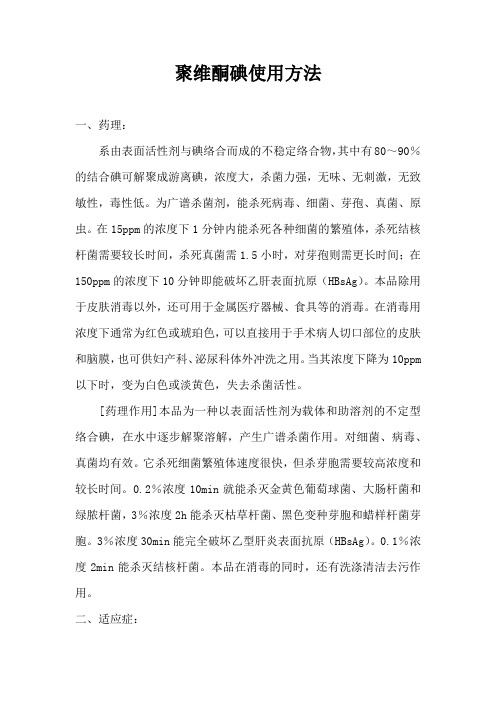 聚维酮碘使用方法

一、药理：

系由表面活性剂与碘络合而成的不稳定络合物,其中有80～90%的结合碘可解聚成游离碘，浓度大，杀菌力强，无味、无刺激，无致敏性，毒性低。为广谱杀菌剂，能杀死病毒、细菌、芽孢、真菌、原虫。在15ppm的浓度下1分钟内能杀死各种细菌的繁殖体，杀死结核杆菌需要较长时间，杀死真菌需1.5小时，对芽孢则需更长时间；在150ppm的浓度下10分钟即能破坏乙肝表面抗原（HBsAg)。本品除用于皮肤消毒以外，还可用于金属医疗器械、食具等的消毒。在消毒用浓度下通常为红色或琥珀色，可以直接用于手术病人切口部位的皮肤和脑膜，也可供妇产科、泌尿科体外冲洗之用。当其浓度下降为10ppm以下时，变为白色或淡黄色，失去杀菌活性。

[药理作用]本品为一种以表面活性剂为载体和助溶剂的不定型络合碘，在水中逐步解聚溶解，产生广谱杀菌作用。对细菌、病毒、真菌均有效。它杀死细菌繁殖体速度很快，但杀芽胞需要较高浓度和较长时间。0.2%浓度10min就能杀灭金黄色葡萄球菌、大肠杆菌和绿脓杆菌，3%浓度2h能杀灭枯草杆菌、黑色变种芽胞和蜡样杆菌芽胞。3%浓度30min能完全破坏乙型肝炎表面抗原（HBsAg)。0.1%浓度2min能杀灭结核杆菌。本品在消毒的同时，还有洗涤清洁去污作用。

二、适应症：